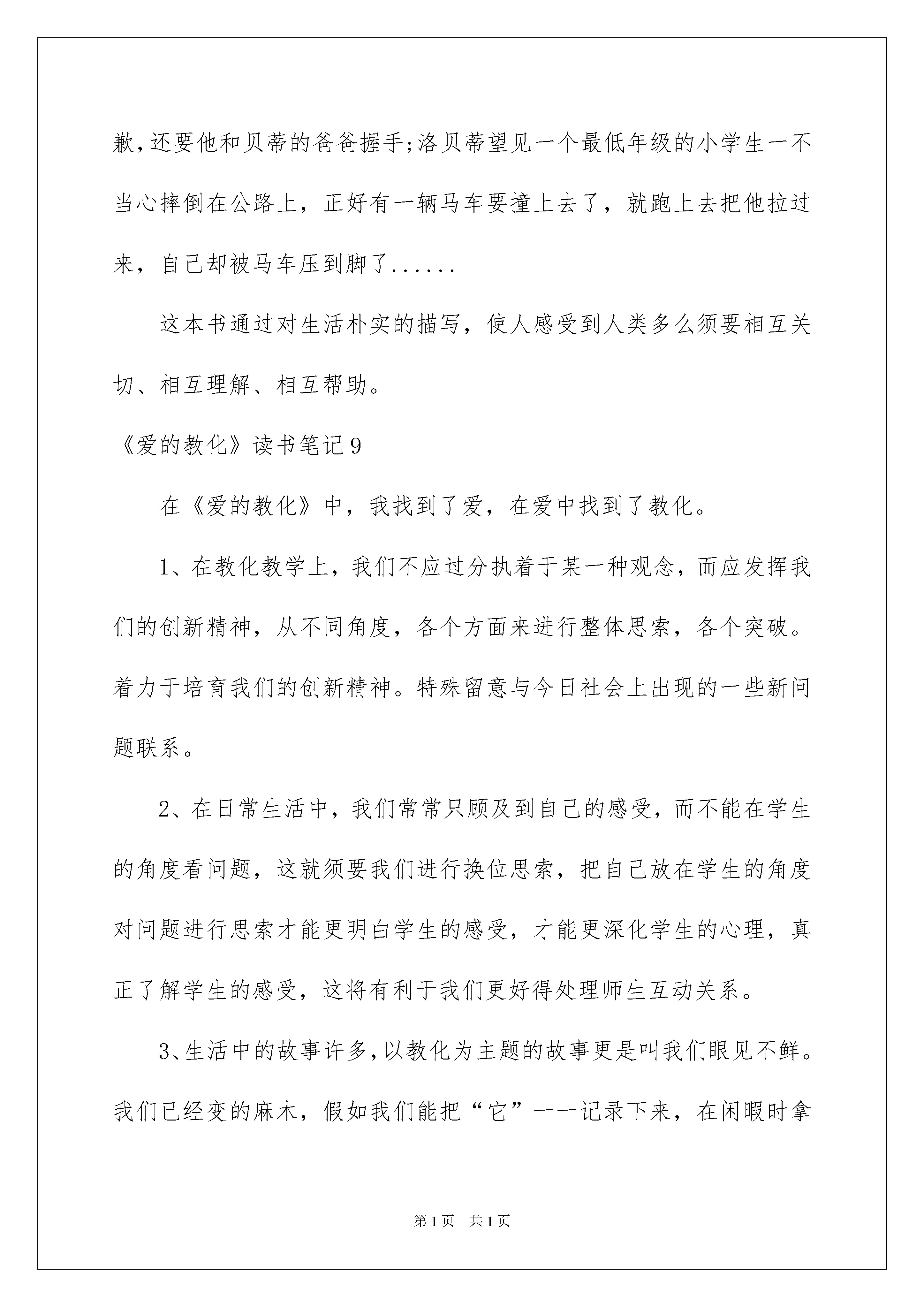 歉,还要他和贝蒂的爸爸握手;洛贝蒂望见一个最低年级的小学生一不当心摔倒在公路上，正好有一辆马车要撞上去了，就跑上去把他拉过来，自己却被马车压到脚了......

这本书通过对生活朴实的描写，使人感受到人类多么须要相互关切、相互理解、相互帮助。

《爱的教化》读书笔记9

在《爱的教化》中，我找到了爱，在爱中找到了教化。

1、在教化教学上，我们不应过分执着于某一种观念，而应发挥我们的创新精神，从不同角度，各个方面来进行整体思索，各个突破。着力于培育我们的创新精神。特殊留意与今日社会上出现的一些新问题联系。

2、在日常生活中，我们常常只顾及到自己的感受，而不能在学生的角度看问题，这就须要我们进行换位思索，把自己放在学生的角度对问题进行思索才能更明白学生的感受，才能更深化学生的心理，真正了解学生的感受，这将有利于我们更好得处理师生互动关系。

3、生活中的故事许多,以教化为主题的故事更是叫我们眼见不鲜。我们已经变的麻木，假如我们能把“它”一一记录下来，在闲暇时拿

第1页 共1页